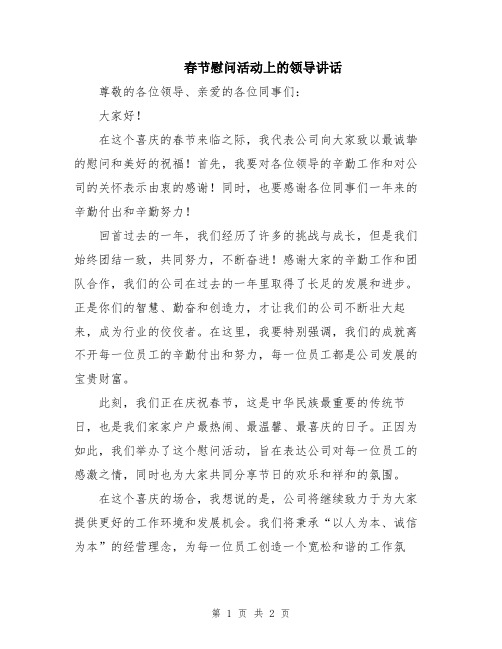 春节慰问活动上的领导讲话

尊敬的各位领导、亲爱的各位同事们：

大家好！

在这个喜庆的春节来临之际，我代表公司向大家致以最诚挚的慰问和美好的祝福！首先，我要对各位领导的辛勤工作和对公司的关怀表示由衷的感谢！同时，也要感谢各位同事们一年来的辛勤付出和辛勤努力！

回首过去的一年，我们经历了许多的挑战与成长，但是我们始终团结一致，共同努力，不断奋进！感谢大家的辛勤工作和团队合作，我们的公司在过去的一年里取得了长足的发展和进步。正是你们的智慧、勤奋和创造力，才让我们的公司不断壮大起来，成为行业的佼佼者。在这里，我要特别强调，我们的成就离不开每一位员工的辛勤付出和努力，每一位员工都是公司发展的宝贵财富。

此刻，我们正在庆祝春节，这是中华民族最重要的传统节日，也是我们家家户户最热闹、最温馨、最喜庆的日子。正因为如此，我们举办了这个慰问活动，旨在表达公司对每一位员工的感激之情，同时也为大家共同分享节日的欢乐和祥和的氛围。

在这个喜庆的场合，我想说的是，公司将继续致力于为大家提供更好的工作环境和发展机会。我们将秉承“以人为本、诚信为本”的经营理念，为每一位员工创造一个宽松和谐的工作氛

第 1 页 共 2 页